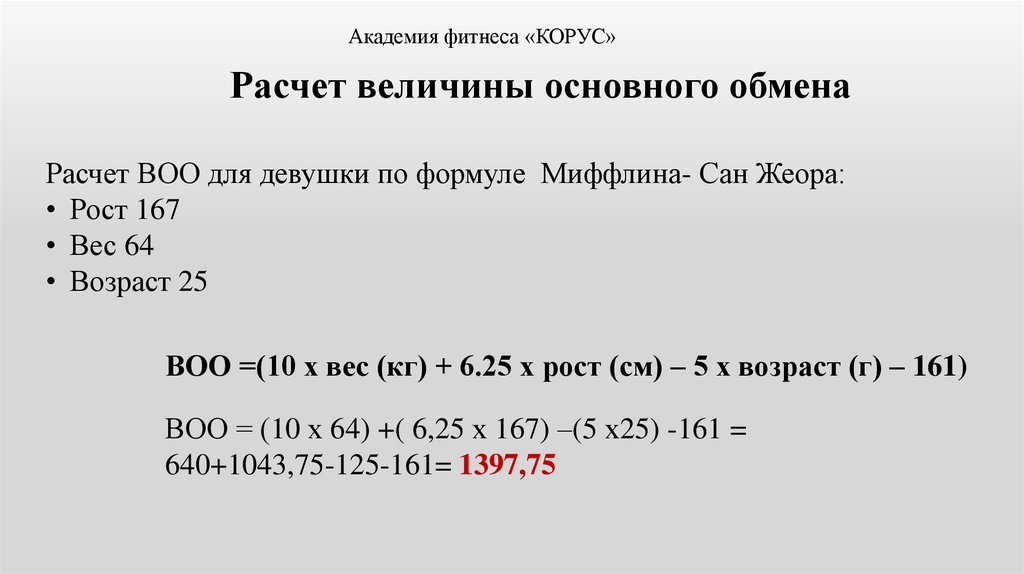 Академия фитнеса «КОРУС»

Расчет величины основного обмена

Расчет ВОО для девушки по формуле Миффлина- Сан Жеора:
• Рост 167
• Вес 64
• Возраст 25

ВОО =(10 х вес (кг) + 6.25 х рост (см) – 5 х возраст (г) – 161)

ВОО = (10 х 64) +( 6,25 х 167) –(5 х25) -161 = 640+1043,75-125-161= 1397,75